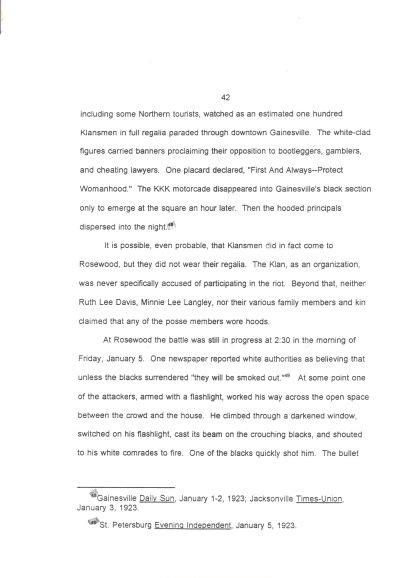 42

including some Northern tourists, watched as an estimated one hundred Klansmen in full regalia paraded through downtown Gainesville. The white-clad figures carried banners proclaiming their opposition to bootleggers, gamblers, and cheating lawyers. One placard declared, "First And Always--Protect Womanhood." The KKK motorcade disappeared into Gainesville's black section only to emerge at the square an hour later. Then the hooded principals dispersed into the night.$^{48}$

It is possible, even probable, that Klansmen did in fact come to Rosewood, but they did not wear their regalia. The Klan, as an organization, was never specifically accused of participating in the riot. Beyond that, neither Ruth Lee Davis, Minnie Lee Langley, nor their various family members and kin claimed that any of the posse members wore hoods.

At Rosewood the battle was still in progress at 2:30 in the morning of Friday, January 5. One newspaper reported white authorities as believing that unless the blacks surrendered "they will be smoked out."$^{49}$ At some point one of the attackers, armed with a flashlight, worked his way across the open space between the crowd and the house. He climbed through a darkened window, switched on his flashlight, cast its beam on the crouching blacks, and shouted to his white comrades to fire. One of the blacks quickly shot him. The bullet

$^{48}$Gainesville Daily Sun, January 1-2, 1923; Jacksonville Times-Union, January 3, 1923.

$^{49}$St. Petersburg Evening Independent, January 5, 1923.